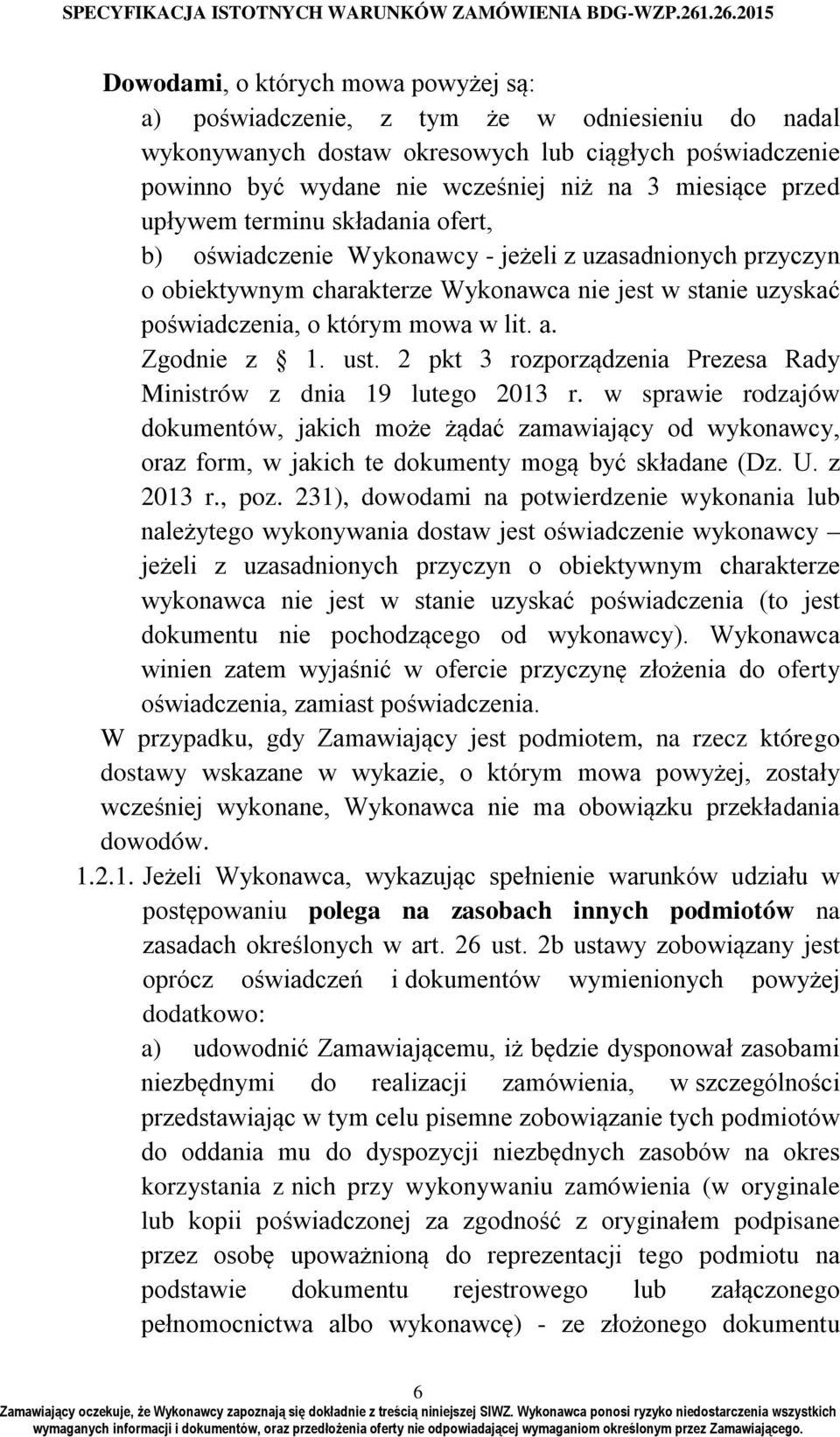 SPECYFIKACJA ISTOTNYCH WARUNKÓW ZAMÓWIENIA BDG-WZP.261.26.2015

Dowodami, o których mowa powyżej są:

a) poświadczenie, z tym że w odniesieniu do nadal wykonywanych dostaw okresowych lub ciągłych poświadczenie powinno być wydane nie wcześniej niż na 3 miesiące przed upływem terminu składania ofert,

b) oświadczenie Wykonawcy - jeżeli z uzasadnionych przyczyn o obiektywnym charakterze Wykonawca nie jest w stanie uzyskać poświadczenia, o którym mowa w lit. a.

Zgodnie z § 1. ust. 2 pkt 3 rozporządzenia Prezesa Rady Ministrów z dnia 19 lutego 2013 r. w sprawie rodzajów dokumentów, jakich może żądać zamawiający od wykonawcy, oraz form, w jakich te dokumenty mogą być składane (Dz. U. z 2013 r., poz. 231), dowodami na potwierdzenie wykonania lub należytego wykonywania dostaw jest oświadczenie wykonawcy – jeżeli z uzasadnionych przyczyn o obiektywnym charakterze wykonawca nie jest w stanie uzyskać poświadczenia (to jest dokumentu nie pochodzącego od wykonawcy). Wykonawca winien zatem wyjaśnić w ofercie przyczynę złożenia do oferty oświadczenia, zamiast poświadczenia.

W przypadku, gdy Zamawiający jest podmiotem, na rzecz którego dostawy wskazane w wykazie, o którym mowa powyżej, zostały wcześniej wykonane, Wykonawca nie ma obowiązku przekładania dowodów.

1.2.1. Jeżeli Wykonawca, wykazując spełnienie warunków udziału w postępowaniu polega na zasobach innych podmiotów na zasadach określonych w art. 26 ust. 2b ustawy zobowiązany jest oprócz oświadczeń i dokumentów wymienionych powyżej dodatkowo:

a) udowodnić Zamawiającemu, iż będzie dysponował zasobami niezbędnymi do realizacji zamówienia, w szczególności przedstawiając w tym celu pisemne zobowiązanie tych podmiotów do oddania mu do dyspozycji niezbędnych zasobów na okres korzystania z nich przy wykonywaniu zamówienia (w oryginale lub kopii poświadczonej za zgodność z oryginałem podpisane przez osobę upoważnioną do reprezentacji tego podmiotu na podstawie dokumentu rejestrowego lub załączonego pełnomocnictwa albo wykonawcę) - ze złożonego dokumentu

6

Zamawiający oczekuje, że Wykonawcy zapoznają się dokładnie z treścią niniejszej SIWZ. Wykonawca ponosi ryzyko niedostarczenia wszystkich wymaganych informacji i dokumentów, oraz przedłożenia oferty nie odpowiadającej wymaganiom określonym przez Zamawiającego.